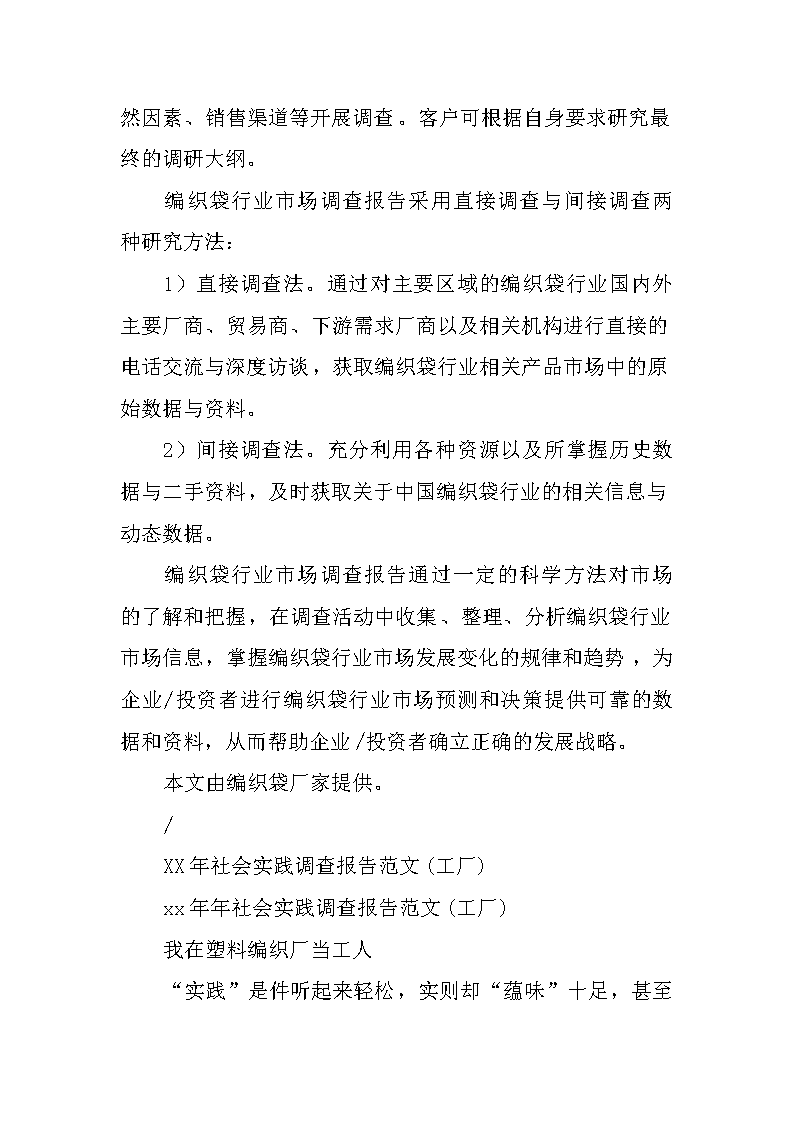 然因素、销售渠道等开展调查。客户可根据自身要求研究最终的调研大纲。

编织袋行业市场调查报告采用直接调查与间接调查两种研究方法：

1）直接调查法。通过对主要区域的编织袋行业国内外主要厂商、贸易商、下游需求厂商以及相关机构进行直接的电话交流与深度访谈，获取编织袋行业相关产品市场中的原始数据与资料。

2）间接调查法。充分利用各种资源以及所掌握历史数据与二手资料，及时获取关于中国编织袋行业的相关信息与动态数据。

编织袋行业市场调查报告通过一定的科学方法对市场的了解和把握，在调查活动中收集、整理、分析编织袋行业市场信息，掌握编织袋行业市场发展变化的规律和趋势，为企业/投资者进行编织袋行业市场预测和决策提供可靠的数据和资料，从而帮助企业/投资者确立正确的发展战略。

本文由编织袋厂家提供。

/

XX年社会实践调查报告范文（工厂）

xx年年社会实践调查报告范文（工厂）

我在塑料编织厂当工人

“实践”是件听起来轻松，实则却“蕴味”十足，甚至